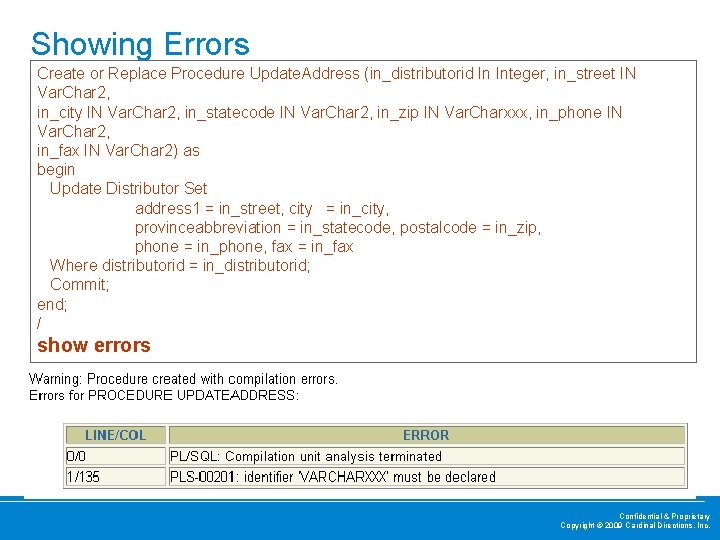 Showing Errors

Create or Replace Procedure UpdateAddress (in_distributorid In Integer, in_street IN VarChar2,
in_city IN VarChar2, in_statecode IN VarChar2, in_zip IN VarCharxxx, in_phone IN VarChar2,
in_fax IN VarChar2) as
begin
Update Distributor Set
address1 = in_street, city = in_city,
provinceabbreviation = in_statecode, postalcode = in_zip,
phone = in_phone, fax = in_fax
Where distributorid = in_distributorid;
Commit;
end;
/
show errors

Warning: Procedure created with compilation errors.
Errors for PROCEDURE UPDATEADDRESS:

| LINE/COL | ERROR |
|---|---|
| 0/0 | PL/SQL: Compilation unit analysis terminated |
| 1/135 | PLS-00201: identifier 'VARCHARXXX' must be declared |

Confidential & Proprietary
Copyright © 2009 Cardinal Directions, Inc.